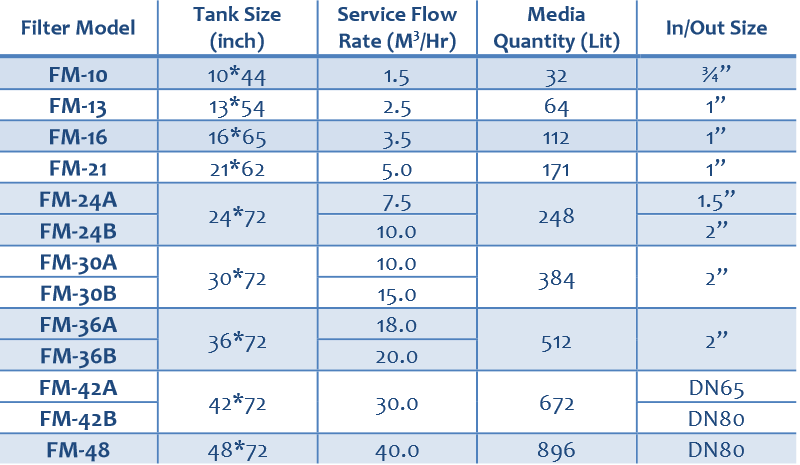 | Filter Model | Tank Size (inch) | Service Flow Rate ($M^3$/Hr) | Media Quantity (Lit) | In/Out Size |
|---|---|---|---|---|
| FM-10 | 10*44 | 1.5 | 32 | ¾" |
| FM-13 | 13*54 | 2.5 | 64 | 1" |
| FM-16 | 16*65 | 3.5 | 112 | 1" |
| FM-21 | 21*62 | 5.0 | 171 | 1" |
| FM-24A | 24*72 | 7.5 | 248 | 1.5" |
| FM-24B | | 10.0 | | 2" |
| FM-30A | 30*72 | 10.0 | 384 | 2" |
| FM-30B | | 15.0 | | |
| FM-36A | 36*72 | 18.0 | 512 | 2" |
| FM-36B | | 20.0 | | |
| FM-42A | 42*72 | 30.0 | 672 | DN65 |
| FM-42B | | | | DN80 |
| FM-48 | 48*72 | 40.0 | 896 | DN80 |